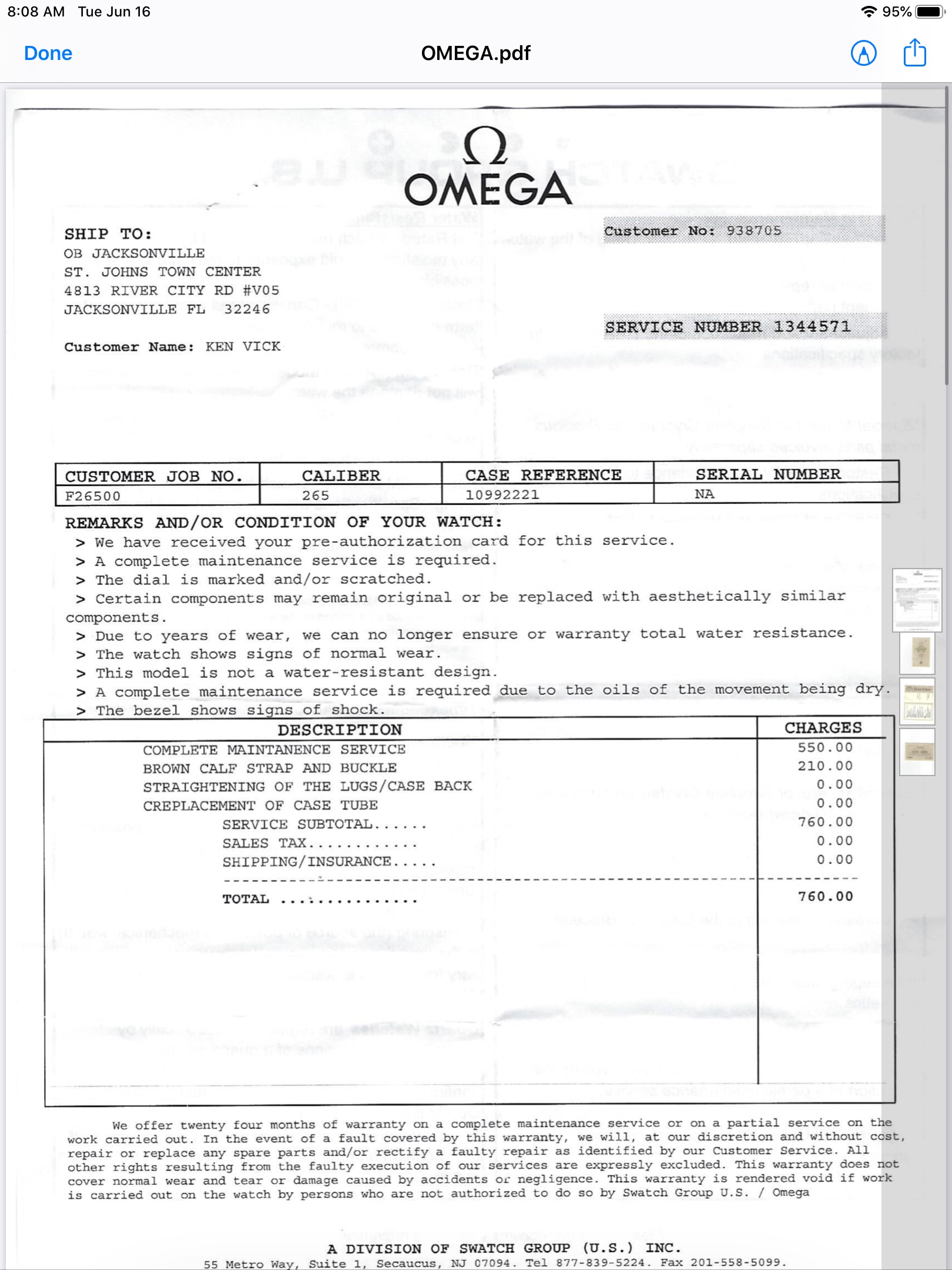 8:08 AM Tue Jun 16

95%

Done

OMEGA.pdf

Ω
OMEGA

SHIP TO:
OB JACKSONVILLE
ST. JOHNS TOWN CENTER
4813 RIVER CITY RD #V05
JACKSONVILLE FL 32246

Customer Name: KEN VICK

Customer No: 938705

SERVICE NUMBER 1344571

| CUSTOMER JOB NO. | CALIBER | CASE REFERENCE | SERIAL NUMBER |
|---|---|---|---|
| F26500 | 265 | 10992221 | NA |

REMARKS AND/OR CONDITION OF YOUR WATCH:
> We have received your pre-authorization card for this service.
> A complete maintenance service is required.
> The dial is marked and/or scratched.
> Certain components may remain original or be replaced with aesthetically similar components.
> Due to years of wear, we can no longer ensure or warranty total water resistance.
> The watch shows signs of normal wear.
> This model is not a water-resistant design.
> A complete maintenance service is required due to the oils of the movement being dry.
> The bezel shows signs of shock.

| DESCRIPTION | CHARGES |
|---|---|
| COMPLETE MAINTANENCE SERVICE | 550.00 |
| BROWN CALF STRAP AND BUCKLE | 210.00 |
| STRAIGHTENING OF THE LUGS/CASE BACK | 0.00 |
| CREPLACEMENT OF CASE TUBE | 0.00 |
| SERVICE SUBTOTAL...... | 760.00 |
| SALES TAX............ | 0.00 |
| SHIPPING/INSURANCE..... | 0.00 |
| TOTAL ............... | 760.00 |

We offer twenty four months of warranty on a complete maintenance service or on a partial service on the work carried out. In the event of a fault covered by this warranty, we will, at our discretion and without cost, repair or replace any spare parts and/or rectify a faulty repair as identified by our Customer Service. All other rights resulting from the faulty execution of our services are expressly excluded. This warranty does not cover normal wear and tear or damage caused by accidents or negligence. This warranty is rendered void if work is carried out on the watch by persons who are not authorized to do so by Swatch Group U.S. / Omega

A DIVISION OF SWATCH GROUP (U.S.) INC.
55 Metro Way, Suite 1, Secaucus, NJ 07094. Tel 877-839-5224. Fax 201-558-5099.